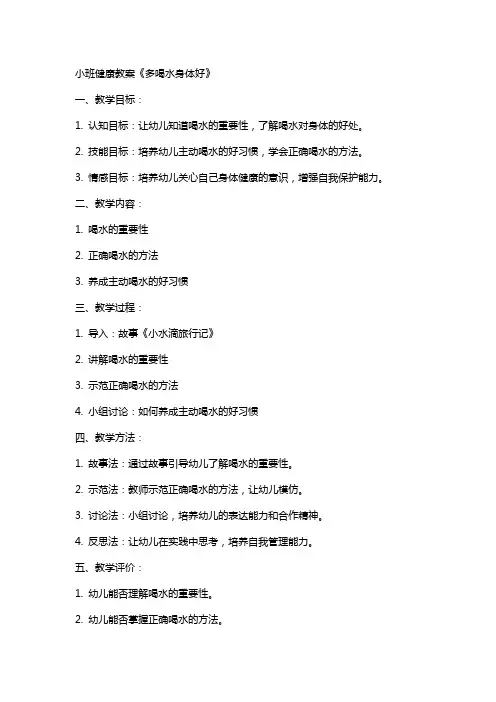 小班健康教案《多喝水身体好》

一、教学目标：

1. 认知目标：让幼儿知道喝水的重要性，了解喝水对身体的好处。

2. 技能目标：培养幼儿主动喝水的好习惯，学会正确喝水的方法。

3. 情感目标：培养幼儿关心自己身体健康的意识，增强自我保护能力。

二、教学内容：

1. 喝水的重要性

2. 正确喝水的方法

3. 养成主动喝水的好习惯

三、教学过程：

1. 导入：故事《小水滴旅行记》

2. 讲解喝水的重要性

3. 示范正确喝水的方法

4. 小组讨论：如何养成主动喝水的好习惯

四、教学方法：

1. 故事法：通过故事引导幼儿了解喝水的重要性。

2. 示范法：教师示范正确喝水的方法，让幼儿模仿。

3. 讨论法：小组讨论，培养幼儿的表达能力和合作精神。

4. 反思法：让幼儿在实践中思考，培养自我管理能力。

五、教学评价：

1. 幼儿能否理解喝水的重要性。

2. 幼儿能否掌握正确喝水的方法。